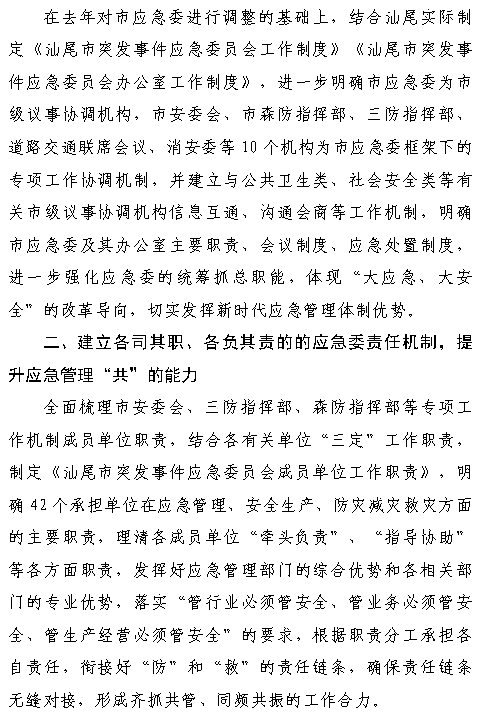 在去年对市应急委进行调整的基础上，结合汕尾实际制定《汕尾市突发事件应急委员会工作制度》《汕尾市突发事件应急委员会办公室工作制度》，进一步明确市应急委为市级议事协调机构，市安委会、市森防指挥部、三防指挥部、道路交通联席会议、消安委等10个机构为市应急委框架下的专项工作协调机制，并建立与公共卫生类、社会安全类等有关市级议事协调机构信息互通、沟通会商等工作机制，明确市应急委及其办公室主要职责、会议制度、应急处置制度，进一步强化应急委的统筹抓总职能，体现“大应急、大安全”的改革导向，切实发挥新时代应急管理体制优势。

二、建立各司其职、各负其责的的应急委责任机制，提升应急管理“共”的能力

全面梳理市安委会、三防指挥部、森防指挥部等专项工作机制成员单位职责，结合各有关单位“三定”工作职责，制定《汕尾市突发事件应急委员会成员单位工作职责》，明确42个承担单位在应急管理、安全生产、防灾减灾救灾方面的主要职责，理清各成员单位“牵头负责”、“指导协助”等各方面职责，发挥好应急管理部门的综合优势和各相关部门的专业优势，落实“管行业必须管安全、管业务必须管安全、管生产经营必须管安全”的要求，根据职责分工承担各自责任，衔接好“防”和“救”的责任链条，确保责任链条无缝对接，形成齐抓共管、同频共振的工作合力。